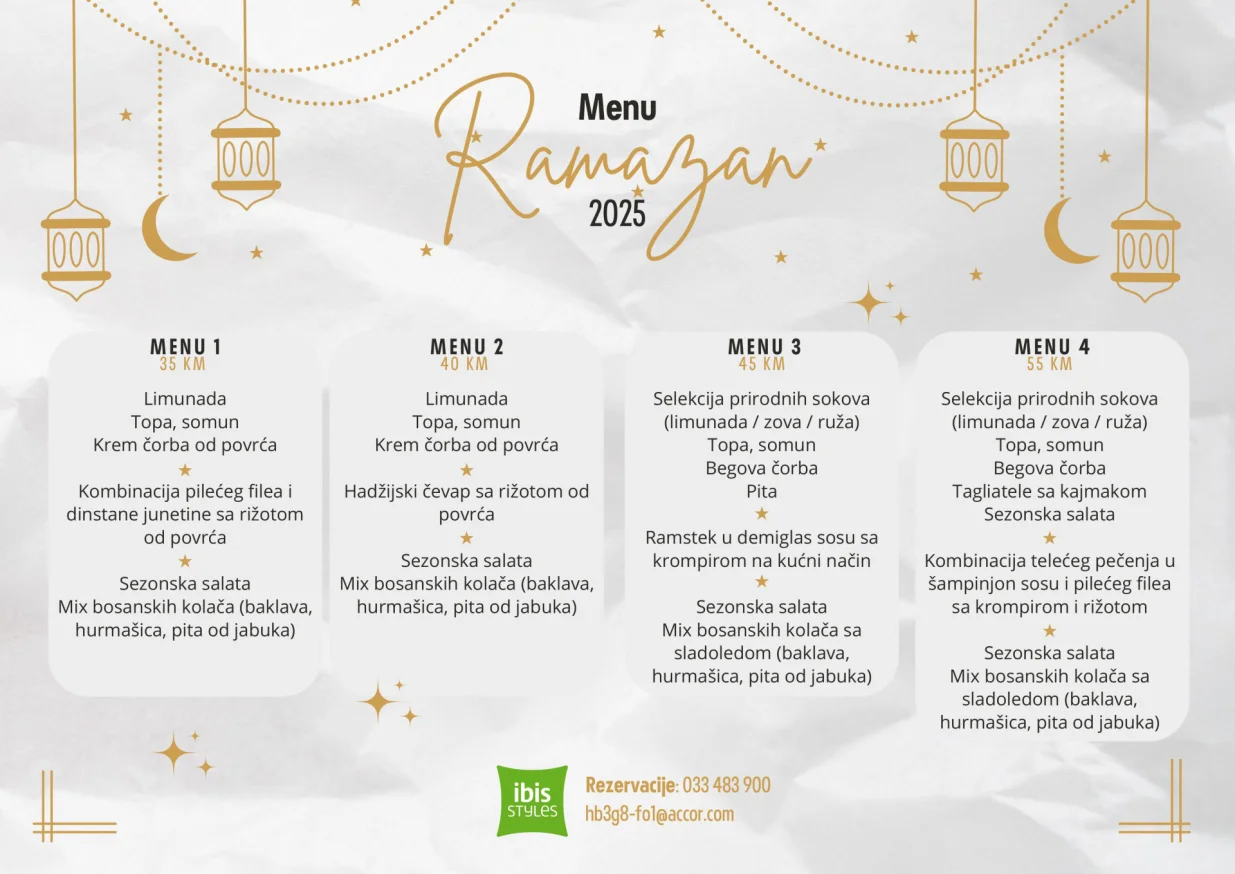 Menu
Ramazan
2025

MENU 1
35 KM

Limunada
Topa, somun
Krem čorba od povrća
★
Kombinacija pilećeg filea i dinstane junetine sa rižotom od povrća
★
Sezonska salata
Mix bosanskih kolača (baklava, hurmašica, pita od jabuka)

MENU 2
40 KM

Limunada
Topa, somun
Krem čorba od povrća
★
Hadžijski ćevap sa rižotom od povrća
★
Sezonska salata
Mix bosanskih kolača (baklava, hurmašica, pita od jabuka)

MENU 3
45 KM

Selekcija prirodnih sokova (limunada / zova / ruža)
Topa, somun
Begova čorba
Pita
★
Ramstek u demiglas sosu sa krompirom na kućni način
★
Sezonska salata
Mix bosanskih kolača sa sladoledom (baklava, hurmašica, pita od jabuka)

MENU 4
55 KM

Selekcija prirodnih sokova (limunada / zova / ruža)
Topa, somun
Begova čorba
Tagliatele sa kajmakom
Sezonska salata
★
Kombinacija telećeg pečenja u šampinjon sosu i pilećeg filea sa krompirom i rižotom
★
Sezonska salata
Mix bosanskih kolača sa sladoledom (baklava, hurmašica, pita od jabuka)

ibis STYLES
Rezervacije: 033 483 900
hb3g8-fo1@accor.com